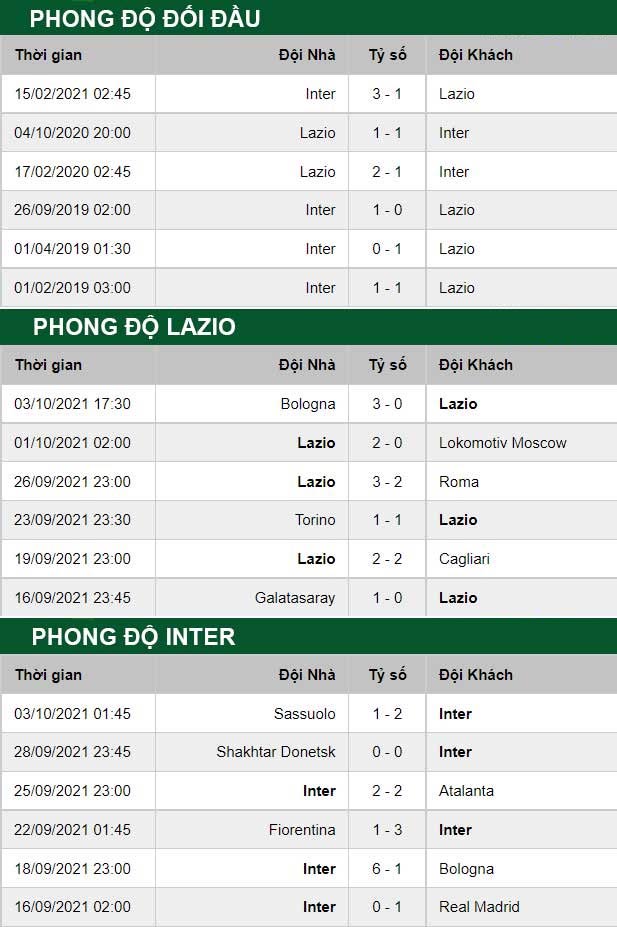 PHONG ĐỘ ĐỐI ĐẦU

| Thời gian | Đội Nhà | Tỷ số | Đội Khách |
|---|---|---|---|
| 15/02/2021 02:45 | Inter | 3 - 1 | Lazio |
| 04/10/2020 20:00 | Lazio | 1 - 1 | Inter |
| 17/02/2020 02:45 | Lazio | 2 - 1 | Inter |
| 26/09/2019 02:00 | Inter | 1 - 0 | Lazio |
| 01/04/2019 01:30 | Inter | 0 - 1 | Lazio |
| 01/02/2019 03:00 | Inter | 1 - 1 | Lazio |

PHONG ĐỘ LAZIO

| Thời gian | Đội Nhà | Tỷ số | Đội Khách |
|---|---|---|---|
| 03/10/2021 17:30 | Bologna | 3 - 0 | Lazio |
| 01/10/2021 02:00 | Lazio | 2 - 0 | Lokomotiv Moscow |
| 26/09/2021 23:00 | Lazio | 3 - 2 | Roma |
| 23/09/2021 23:30 | Torino | 1 - 1 | Lazio |
| 19/09/2021 23:00 | Lazio | 2 - 2 | Cagliari |
| 16/09/2021 23:45 | Galatasaray | 1 - 0 | Lazio |

PHONG ĐỘ INTER

| Thời gian | Đội Nhà | Tỷ số | Đội Khách |
|---|---|---|---|
| 03/10/2021 01:45 | Sassuolo | 1 - 2 | Inter |
| 28/09/2021 23:45 | Shakhtar Donetsk | 0 - 0 | Inter |
| 25/09/2021 23:00 | Inter | 2 - 2 | Atalanta |
| 22/09/2021 01:45 | Fiorentina | 1 - 3 | Inter |
| 18/09/2021 23:00 | Inter | 6 - 1 | Bologna |
| 16/09/2021 02:00 | Inter | 0 - 1 | Real Madrid |